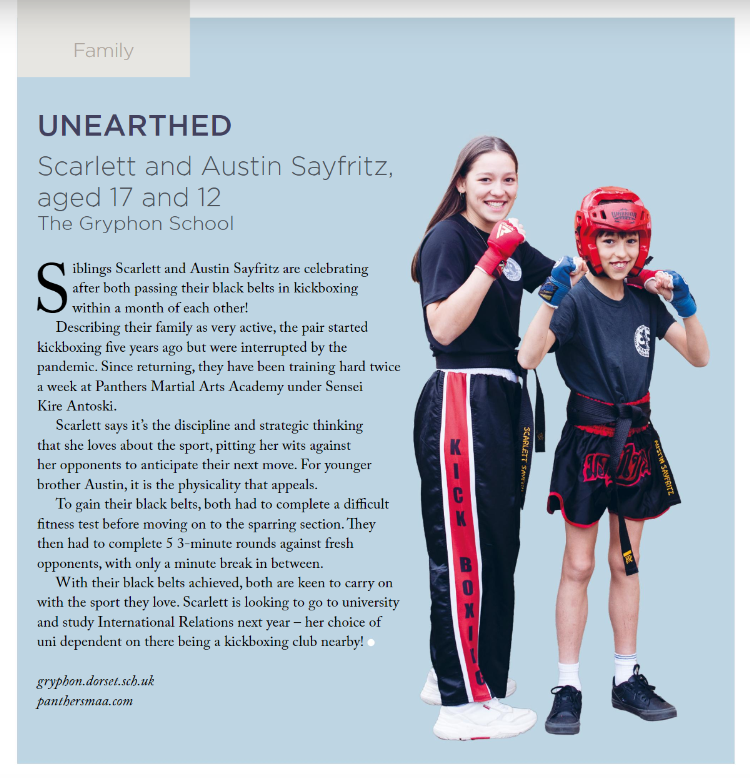 Family

UNEARTHED

Scarlett and Austin Sayfritz, aged 17 and 12
The Gryphon School

Siblings Scarlett and Austin Sayfritz are celebrating after both passing their black belts in kickboxing within a month of each other!

Describing their family as very active, the pair started kickboxing five years ago but were interrupted by the pandemic. Since returning, they have been training hard twice a week at Panthers Martial Arts Academy under Sensei Kire Antoski.

Scarlett says it's the discipline and strategic thinking that she loves about the sport, pitting her wits against her opponents to anticipate their next move. For younger brother Austin, it is the physicality that appeals.

To gain their black belts, both had to complete a difficult fitness test before moving on to the sparring section. They then had to complete 5 3-minute rounds against fresh opponents, with only a minute break in between.

With their black belts achieved, both are keen to carry on with the sport they love. Scarlett is looking to go to university and study International Relations next year – her choice of uni dependent on there being a kickboxing club nearby!

gryphon.dorset.sch.uk
panthersmaa.com

KICK BOXING

SCARLETT SAYFRITZ

AUSTIN SAYFRITZ